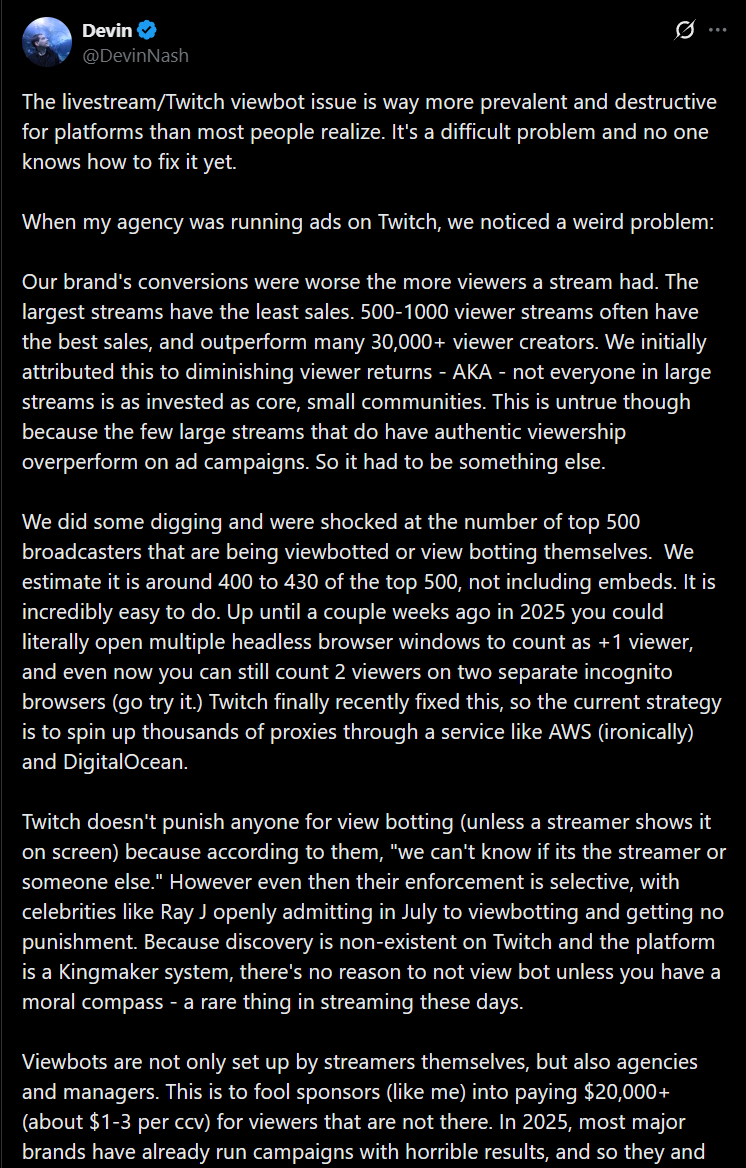 Devin
@DevinNash

The livestream/Twitch viewbot issue is way more prevalent and destructive for platforms than most people realize. It's a difficult problem and no one knows how to fix it yet.

When my agency was running ads on Twitch, we noticed a weird problem:

Our brand's conversions were worse the more viewers a stream had. The largest streams have the least sales. 500-1000 viewer streams often have the best sales, and outperform many 30,000+ viewer creators. We initially attributed this to diminishing viewer returns - AKA - not everyone in large streams is as invested as core, small communities. This is untrue though because the few large streams that do have authentic viewership overperform on ad campaigns. So it had to be something else.

We did some digging and were shocked at the number of top 500 broadcasters that are being viewbotted or view botting themselves. We estimate it is around 400 to 430 of the top 500, not including embeds. It is incredibly easy to do. Up until a couple weeks ago in 2025 you could literally open multiple headless browser windows to count as +1 viewer, and even now you can still count 2 viewers on two separate incognito browsers (go try it.) Twitch finally recently fixed this, so the current strategy is to spin up thousands of proxies through a service like AWS (ironically) and DigitalOcean.

Twitch doesn't punish anyone for view botting (unless a streamer shows it on screen) because according to them, "we can't know if its the streamer or someone else." However even then their enforcement is selective, with celebrities like Ray J openly admitting in July to viewbotting and getting no punishment. Because discovery is non-existent on Twitch and the platform is a Kingmaker system, there's no reason to not view bot unless you have a moral compass - a rare thing in streaming these days.

Viewbots are not only set up by streamers themselves, but also agencies and managers. This is to fool sponsors (like me) into paying $20,000+ (about $1-3 per ccv) for viewers that are not there. In 2025, most major brands have already run campaigns with horrible results, and so they and